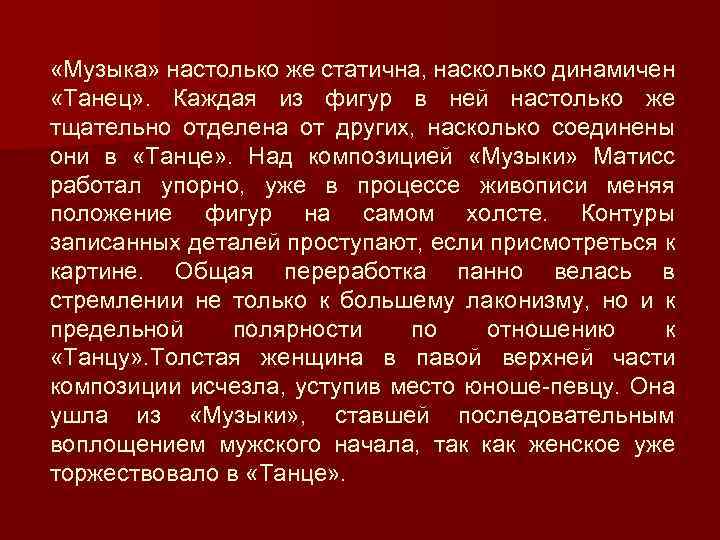 «Музыка» настолько же статична, насколько динамичен «Танец». Каждая из фигур в ней настолько же тщательно отделена от других, насколько соединены они в «Танце». Над композицией «Музыки» Матисс работал упорно, уже в процессе живописи меняя положение фигур на самом холсте. Контуры записанных деталей проступают, если присмотреться к картине. Общая переработка панно велась в стремлении не только к большему лаконизму, но и к предельной полярности по отношению к «Танцу».Толстая женщина в павой верхней части композиции исчезла, уступив место юноше-певцу. Она ушла из «Музыки», ставшей последовательным воплощением мужского начала, так как женское уже торжествовало в «Танце».